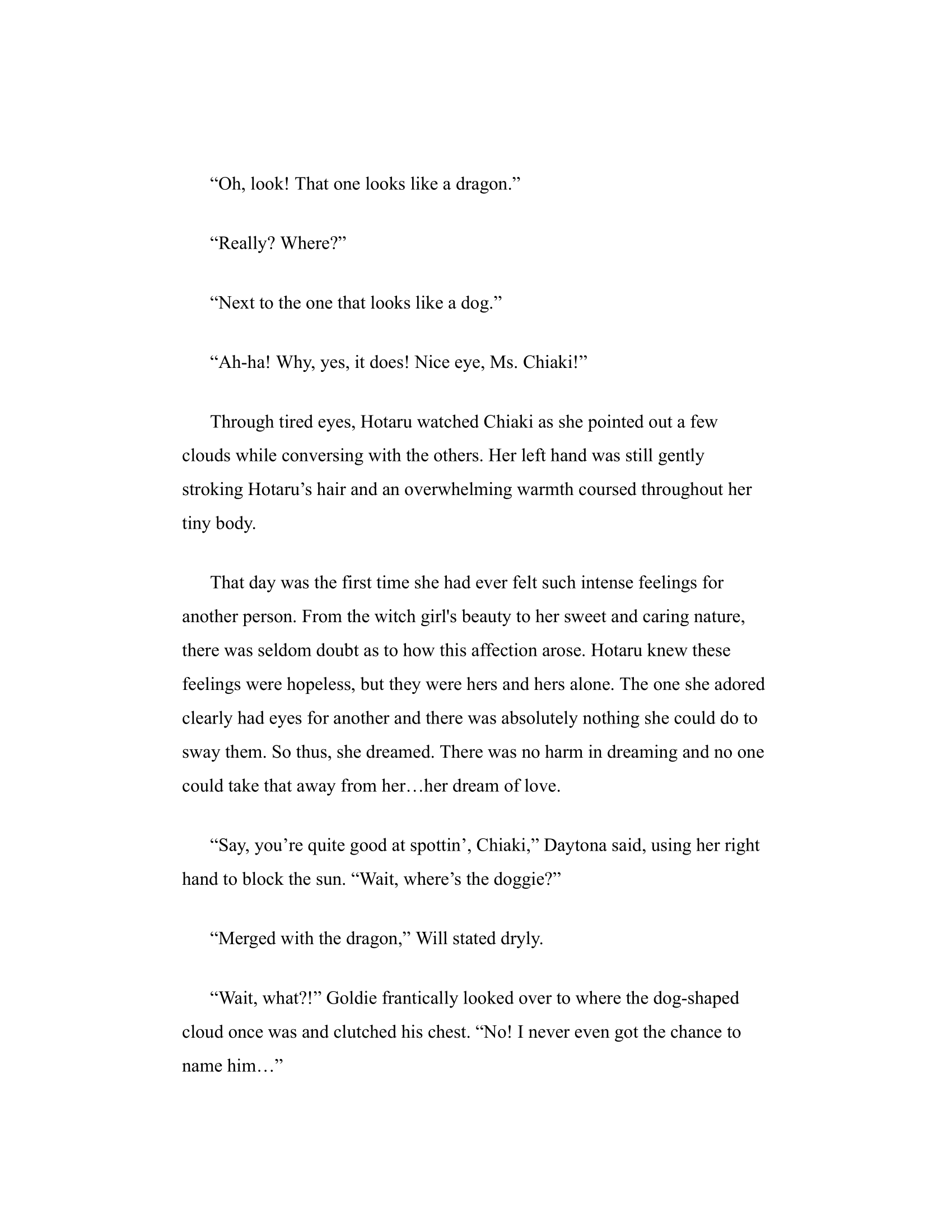 “Oh, look! That one looks like a dragon.”

“Really? Where?”

“Next to the one that looks like a dog.”

“Ah-ha! Why, yes, it does! Nice eye, Ms. Chiaki!”

Through tired eyes, Hotaru watched Chiaki as she pointed out a few clouds while conversing with the others. Her left hand was still gently stroking Hotaru’s hair and an overwhelming warmth coursed throughout her tiny body.

That day was the first time she had ever felt such intense feelings for another person. From the witch girl's beauty to her sweet and caring nature, there was seldom doubt as to how this affection arose. Hotaru knew these feelings were hopeless, but they were hers and hers alone. The one she adored clearly had eyes for another and there was absolutely nothing she could do to sway them. So thus, she dreamed. There was no harm in dreaming and no one could take that away from her…her dream of love.

“Say, you’re quite good at spottin’, Chiaki,” Daytona said, using her right hand to block the sun. “Wait, where’s the doggie?”

“Merged with the dragon,” Will stated dryly.

“Wait, what?!” Goldie frantically looked over to where the dog-shaped cloud once was and clutched his chest. “No! I never even got the chance to name him…”